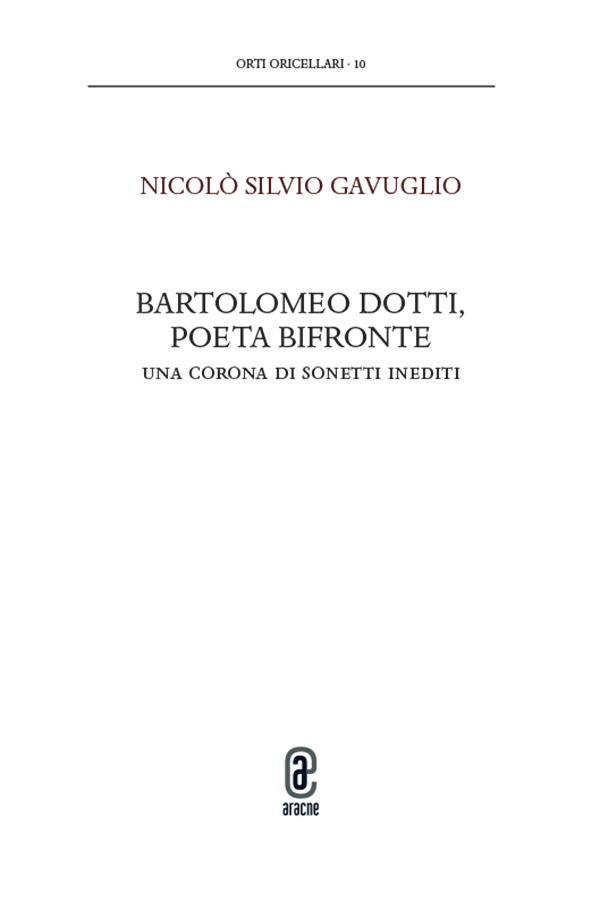 ORTI ORICELLARI · 10

NICOLÒ SILVIO GAVUGLIO

BARTOLOMEO DOTTI,
POETA BIFRONTE

UNA CORONA DI SONETTI INEDITI

aracne